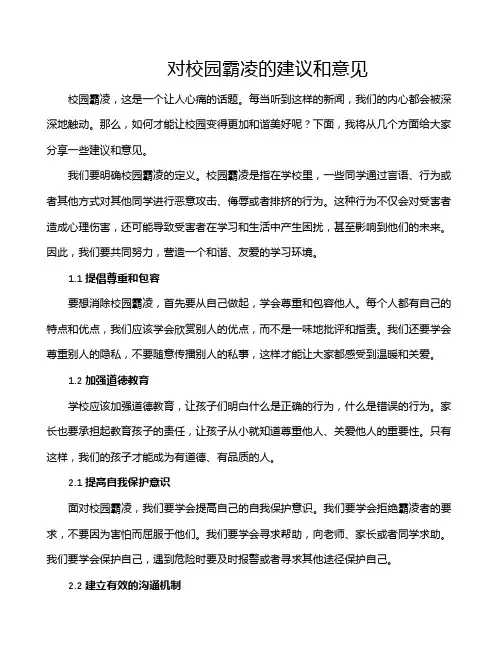 对校园霸凌的建议和意见

校园霸凌，这是一个让人心痛的话题。每当听到这样的新闻，我们的内心都会被深深地触动。那么，如何才能让校园变得更加和谐美好呢？下面，我将从几个方面给大家分享一些建议和意见。

我们要明确校园霸凌的定义。校园霸凌是指在学校里，一些同学通过言语、行为或者其他方式对其他同学进行恶意攻击、侮辱或者排挤的行为。这种行为不仅会对受害者造成心理伤害，还可能导致受害者在学习和生活中产生困扰，甚至影响到他们的未来。因此，我们要共同努力，营造一个和谐、友爱的学习环境。

1.1 提倡尊重和包容

要想消除校园霸凌，首先要从自己做起，学会尊重和包容他人。每个人都有自己的特点和优点，我们应该学会欣赏别人的优点，而不是一味地批评和指责。我们还要学会尊重别人的隐私，不要随意传播别人的私事，这样才能让大家都感受到温暖和关爱。

1.2 加强道德教育

学校应该加强道德教育，让孩子们明白什么是正确的行为，什么是错误的行为。家长也要承担起教育孩子的责任，让孩子从小就知道尊重他人、关爱他人的重要性。只有这样，我们的孩子才能成为有道德、有品质的人。

2.1 提高自我保护意识

面对校园霸凌，我们要学会提高自己的自我保护意识。我们要学会拒绝霸凌者的要求，不要因为害怕而屈服于他们。我们要学会寻求帮助，向老师、家长或者同学求助。我们要学会保护自己，遇到危险时要及时报警或者寻求其他途径保护自己。

2.2 建立有效的沟通机制